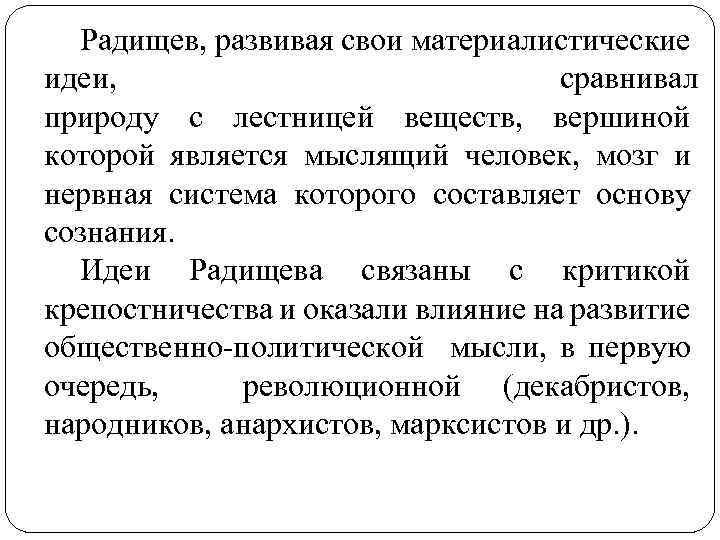 Радищев, развивая свои материалистические идеи, сравнивал природу с лестницей веществ, вершиной которой является мыслящий человек, мозг и нервная система которого составляет основу сознания.

Идеи Радищева связаны с критикой крепостничества и оказали влияние на развитие общественно-политической мысли, в первую очередь, революционной (декабристов, народников, анархистов, марксистов и др.).